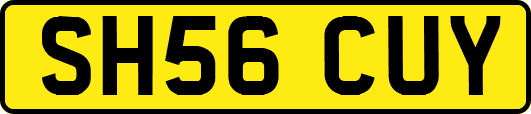 SH56 CUY